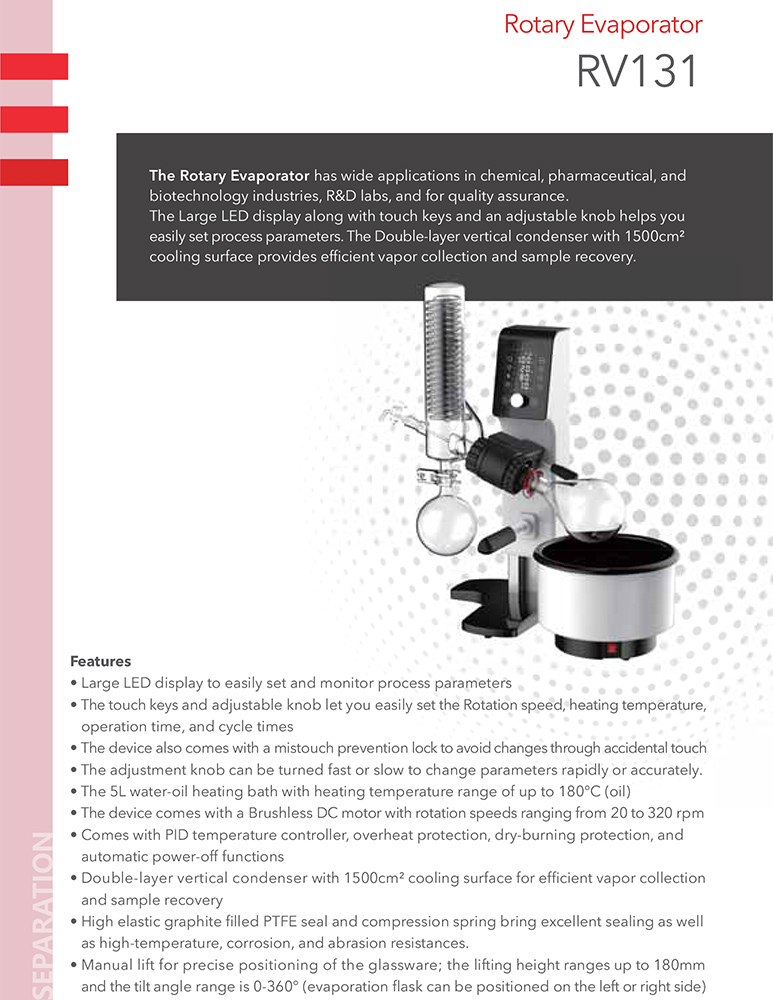 Rotary Evaporator
RV131

The Rotary Evaporator has wide applications in chemical, pharmaceutical, and biotechnology industries, R&D labs, and for quality assurance.
The Large LED display along with touch keys and an adjustable knob helps you easily set process parameters. The Double-layer vertical condenser with 1500cm² cooling surface provides efficient vapor collection and sample recovery.

Features
• Large LED display to easily set and monitor process parameters
• The touch keys and adjustable knob let you easily set the Rotation speed, heating temperature, operation time, and cycle times
• The device also comes with a mistouch prevention lock to avoid changes through accidental touch
• The adjustment knob can be turned fast or slow to change parameters rapidly or accurately.
• The 5L water-oil heating bath with heating temperature range of up to 180°C (oil)
• The device comes with a Brushless DC motor with rotation speeds ranging from 20 to 320 rpm
• Comes with PID temperature controller, overheat protection, dry-burning protection, and automatic power-off functions
• Double-layer vertical condenser with 1500cm² cooling surface for efficient vapor collection and sample recovery
• High elastic graphite filled PTFE seal and compression spring bring excellent sealing as well as high-temperature, corrosion, and abrasion resistances.
• Manual lift for precise positioning of the glassware; the lifting height ranges up to 180mm and the tilt angle range is 0-360° (evaporation flask can be positioned on the left or right side)

SEPARATION